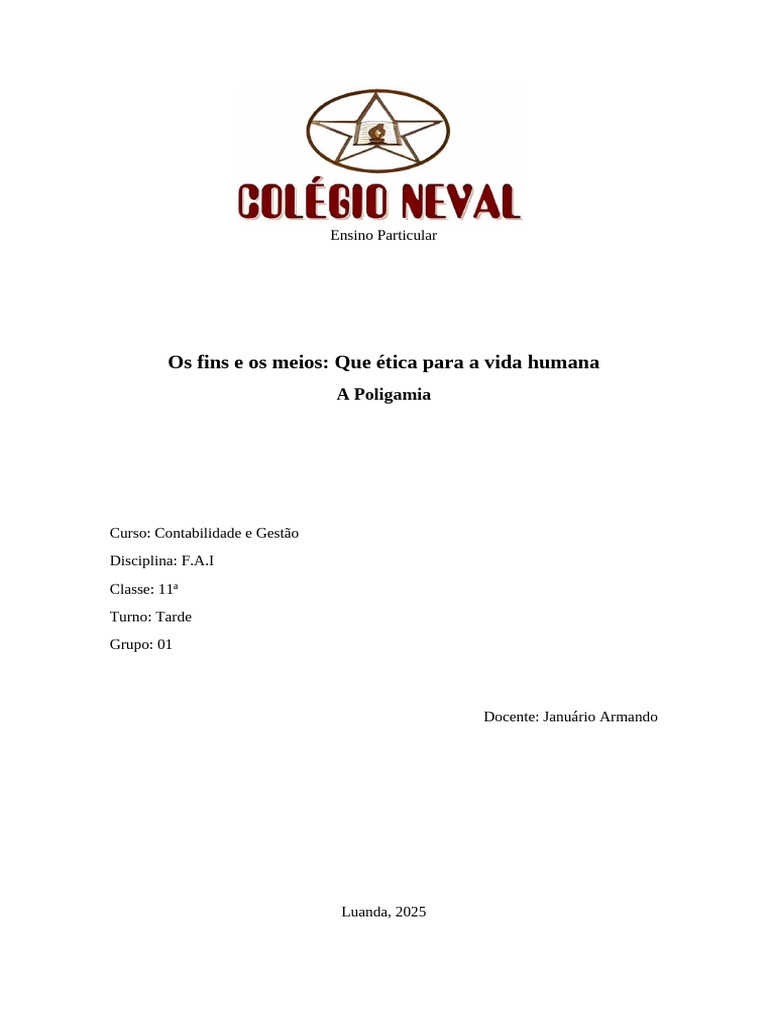 COLÉGIO NEVAL
Ensino Particular

Os fins e os meios: Que ética para a vida humana
A Poligamia

Curso: Contabilidade e Gestão
Disciplina: F.A.I
Classe: 11ª
Turno: Tarde
Grupo: 01

Docente: Januário Armando

Luanda, 2025